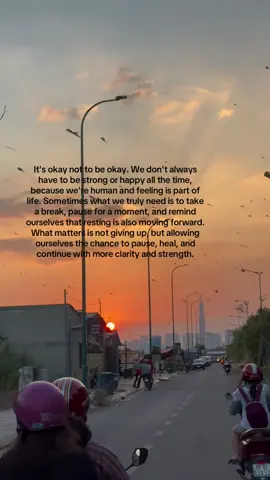 It's okay not to be okay. We don't always have to be strong or happy all the time, because we're human and feeling is part of life. Sometimes what we truly need is to take a break, pause for a moment, and remind ourselves that resting is also moving forward. What matters is not giving up, but allowing ourselves the chance to pause, heal, and continue with more clarity and strength.